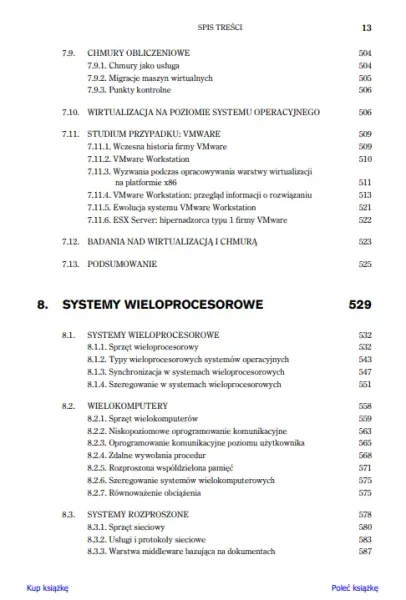 SPIS TREŚCI 13

7.9. CHMURY OBLICZENIOWE 504
7.9.1. Chmury jako usługa 504
7.9.2. Migracje maszyn wirtualnych 505
7.9.3. Punkty kontrolne 506

7.10. WIRTUALIZACJA NA POZIOMIE SYSTEMU OPERACYJNEGO 506

7.11. STUDIUM PRZYPADKU: VMWARE 509
7.11.1. Wczesna historia firmy VMware 509
7.11.2. VMware Workstation 510
7.11.3. Wyzwania podczas opracowywania warstwy wirtualizacji na platformie x86 511
7.11.4. VMware Workstation: przegląd informacji o rozwiązaniu 513
7.11.5. Ewolucja systemu VMware Workstation 521
7.11.6. ESX Server: hipernadzorca typu 1 firmy VMware 522

7.12. BADANIA NAD WIRTUALIZACJĄ I CHMURĄ 523

7.13. PODSUMOWANIE 525

8. SYSTEMY WIELOPROCESOROWE 529

8.1. SYSTEMY WIELOPROCESOROWE 532
8.1.1. Sprzęt wieloprocesorowy 532
8.1.2. Typy wieloprocesorowych systemów operacyjnych 543
8.1.3. Synchronizacja w systemach wieloprocesorowych 547
8.1.4. Szeregowanie w systemach wieloprocesorowych 551

8.2. WIELOKOMPUTERY 558
8.2.1. Sprzęt wielokomputerów 559
8.2.2. Niskopoziomowe oprogramowanie komunikacyjne 563
8.2.3. Oprogramowanie komunikacyjne poziomu użytkownika 565
8.2.4. Zdalne wywołania procedur 568
8.2.5. Rozproszona współdzielona pamięć 571
8.2.6. Szeregowanie systemów wielokomputerowych 575
8.2.7. Równoważenie obciążenia 575

8.3. SYSTEMY ROZPROSZONE 578
8.3.1. Sprzęt sieciowy 580
8.3.2. Usługi i protokoły sieciowe 583
8.3.3. Warstwa middleware bazująca na dokumentach 587

Kup książkę Poleć książkę